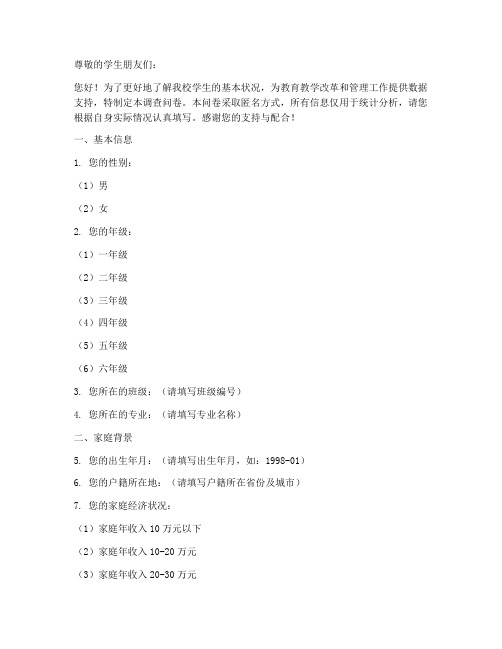 尊敬的学生朋友们：

您好！为了更好地了解我校学生的基本状况，为教育教学改革和管理工作提供数据支持，特制定本调查问卷。本问卷采取匿名方式，所有信息仅用于统计分析，请您根据自身实际情况认真填写。感谢您的支持与配合！

一、基本信息

1. 您的性别：

（1）男

（2）女

2. 您的年级：

（1）一年级

（2）二年级

（3）三年级

（4）四年级

（5）五年级

（6）六年级

3. 您所在的班级：（请填写班级编号）

4. 您所在的专业：（请填写专业名称）

二、家庭背景

5. 您的出生年月：（请填写出生年月，如：1998-01）

6. 您的户籍所在地：（请填写户籍所在省份及城市）

7. 您的家庭经济状况：

（1）家庭年收入 10 万元以下

（2）家庭年收入 10-20 万元

（3）家庭年收入 20-30 万元